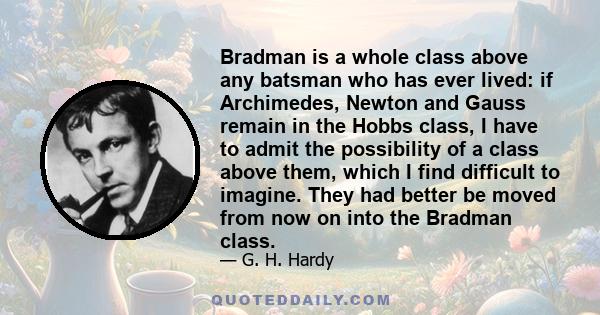 Bradman is a whole class above any batsman who has ever lived: if Archimedes, Newton and Gauss remain in the Hobbs class, I have to admit the possibility of a class above them, which I find difficult to imagine. They had better be moved from now on into the Bradman class.

— G. H. Hardy

QUOTEDDAILY.COM